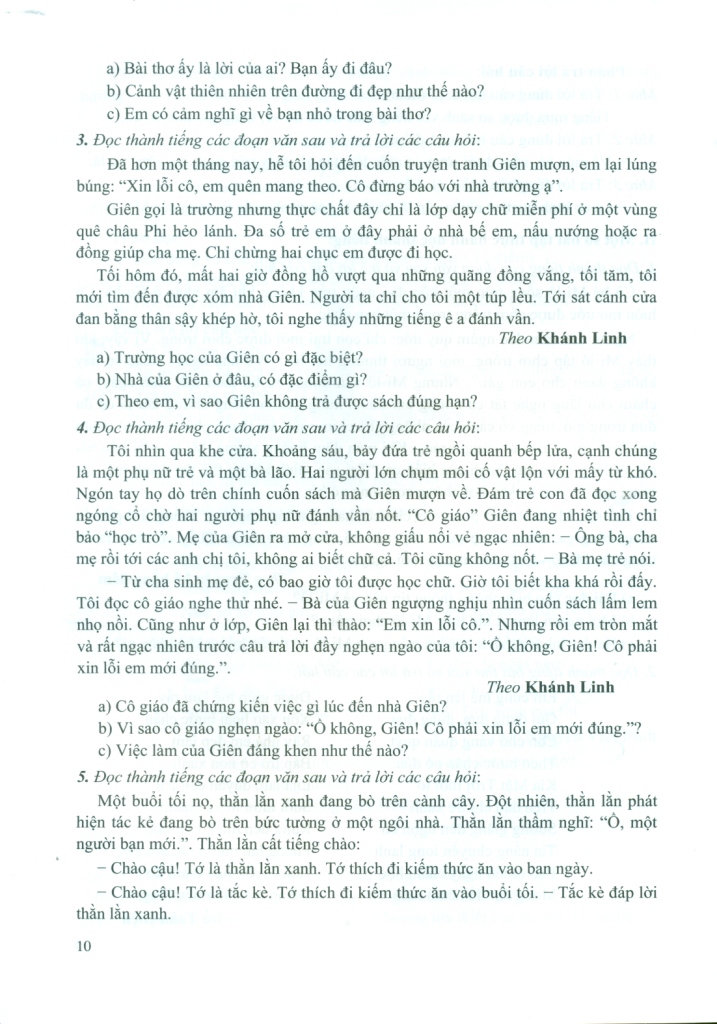 a) Bài thơ ấy là lời của ai? Bạn ấy đi đâu?
b) Cảnh vật thiên nhiên trên đường đi đẹp như thế nào?
c) Em có cảm nghĩ gì về bạn nhỏ trong bài thơ?

3. Đọc thành tiếng các đoạn văn sau và trả lời các câu hỏi:

Đã hơn một tháng nay, hễ tôi hỏi đến cuốn truyện tranh Giên mượn, em lại lúng búng: "Xin lỗi cô, em quên mang theo. Cô đừng báo với nhà trường ạ".

Giên gọi là trường nhưng thực chất đây chỉ là lớp dạy chữ miễn phí ở một vùng quê châu Phi hẻo lánh. Đa số trẻ em ở đây phải ở nhà bế em, nấu nướng hoặc ra đồng giúp cha mẹ. Chỉ chừng hai chục em được đi học.

Tối hôm đó, mất hai giờ đồng hồ vượt qua những quãng đồng vắng, tối tăm, tôi mới tìm đến được xóm nhà Giên. Người ta chỉ cho tôi một túp lều. Tới sát cánh cửa đan bằng thân sậy khép hờ, tôi nghe thấy những tiếng ê a đánh vần.

Theo Khánh Linh

a) Trường học của Giên có gì đặc biệt?
b) Nhà của Giên ở đâu, có đặc điểm gì?
c) Theo em, vì sao Giên không trả được sách đúng hạn?

4. Đọc thành tiếng các đoạn văn sau và trả lời các câu hỏi:

Tôi nhìn qua khe cửa. Khoảng sáu, bảy đứa trẻ ngồi quanh bếp lửa, cạnh chúng là một phụ nữ trẻ và một bà lão. Hai người lớn chụm môi cố vật lộn với mấy từ khó. Ngón tay họ dò trên chính cuốn sách mà Giên mượn về. Đám trẻ con đã đọc xong ngóng cổ chờ hai người phụ nữ đánh vần nốt. "Cô giáo" Giên đang nhiệt tình chỉ bảo "học trò". Mẹ của Giên ra mở cửa, không giấu nổi vẻ ngạc nhiên: – Ông bà, cha mẹ rồi tới các anh chị tôi, không ai biết chữ cả. Tôi cũng không nốt. – Bà mẹ trẻ nói.

– Từ cha sinh mẹ đẻ, có bao giờ tôi được học chữ. Giờ tôi biết kha khá rồi đấy. Tôi đọc cô giáo nghe thử nhé. – Bà của Giên ngượng nghịu nhìn cuốn sách lấm lem nhọ nồi. Cũng như ở lớp, Giên lại thì thào: "Em xin lỗi cô.". Nhưng rồi em tròn mắt và rất ngạc nhiên trước câu trả lời đầy nghẹn ngào của tôi: "Ồ không, Giên! Cô phải xin lỗi em mới đúng.".

Theo Khánh Linh

a) Cô giáo đã chứng kiến việc gì lúc đến nhà Giên?
b) Vì sao cô giáo nghẹn ngào: "Ồ không, Giên! Cô phải xin lỗi em mới đúng."?
c) Việc làm của Giên đáng khen như thế nào?

5. Đọc thành tiếng các đoạn văn sau và trả lời các câu hỏi:

Một buổi tối nọ, thằn lằn xanh đang bò trên cành cây. Đột nhiên, thằn lằn phát hiện tắc kè đang bò trên bức tường ở một ngôi nhà. Thằn lằn thầm nghĩ: "Ồ, một người bạn mới.". Thằn lằn cất tiếng chào:

– Chào cậu! Tớ là thằn lằn xanh. Tớ thích đi kiếm thức ăn vào ban ngày.

– Chào cậu! Tớ là tắc kè. Tớ thích đi kiếm thức ăn vào buổi tối. – Tắc kè đáp lời thằn lằn xanh.

10